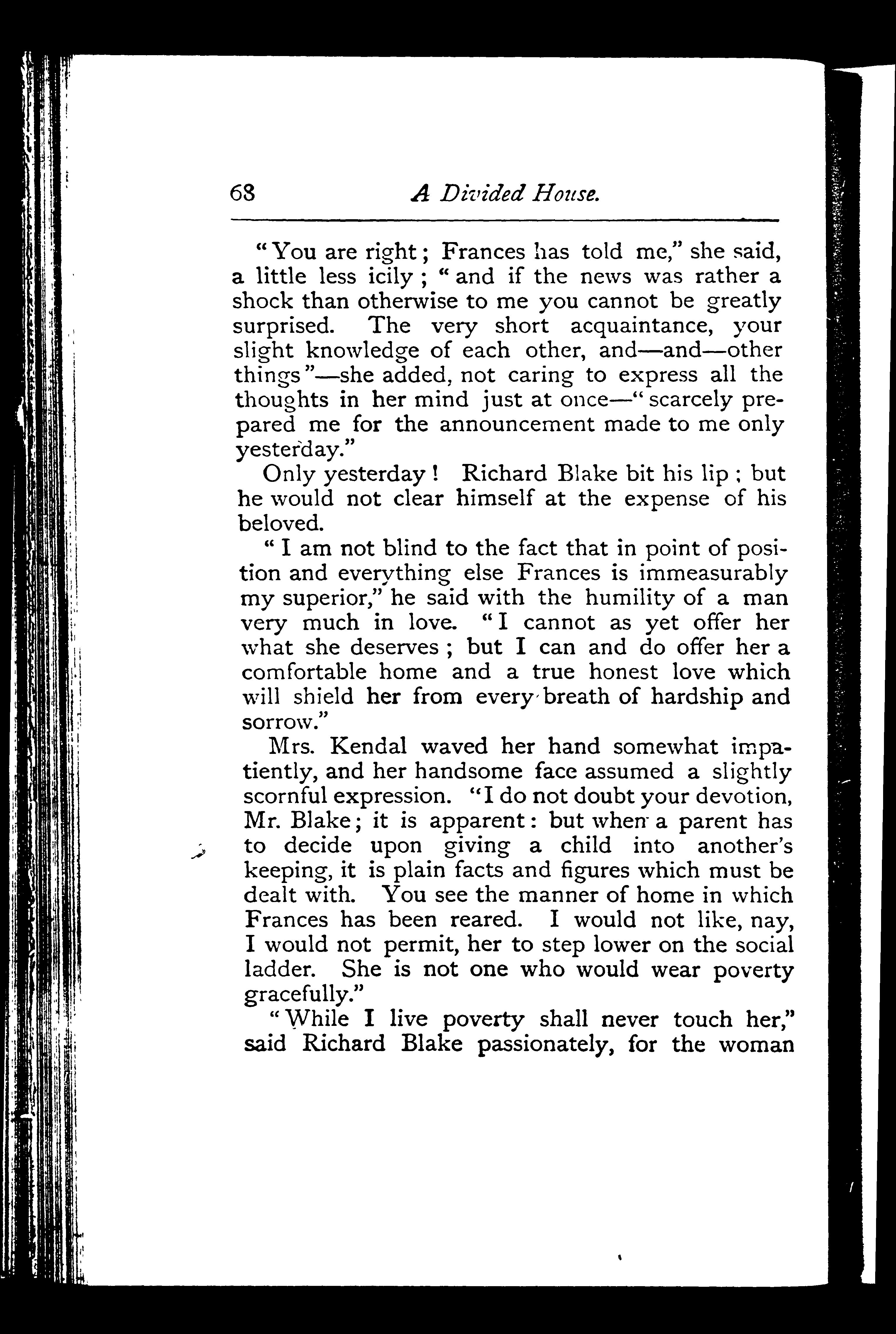 68 A Divided House.

"You are right; Frances has told me," she said, a little less icily; "and if the news was rather a shock than otherwise to me you cannot be greatly surprised. The very short acquaintance, your slight knowledge of each other, and—and—other things"—she added, not caring to express all the thoughts in her mind just at once—"scarcely prepared me for the announcement made to me only yesterday."

Only yesterday! Richard Blake bit his lip; but he would not clear himself at the expense of his beloved.

"I am not blind to the fact that in point of position and everything else Frances is immeasurably my superior," he said with the humility of a man very much in love. "I cannot as yet offer her what she deserves; but I can and do offer her a comfortable home and a true honest love which will shield her from every breath of hardship and sorrow."

Mrs. Kendal waved her hand somewhat impatiently, and her handsome face assumed a slightly scornful expression. "I do not doubt your devotion, Mr. Blake; it is apparent: but when a parent has to decide upon giving a child into another's keeping, it is plain facts and figures which must be dealt with. You see the manner of home in which Frances has been reared. I would not like, nay, I would not permit, her to step lower on the social ladder. She is not one who would wear poverty gracefully."

"While I live poverty shall never touch her," said Richard Blake passionately, for the woman